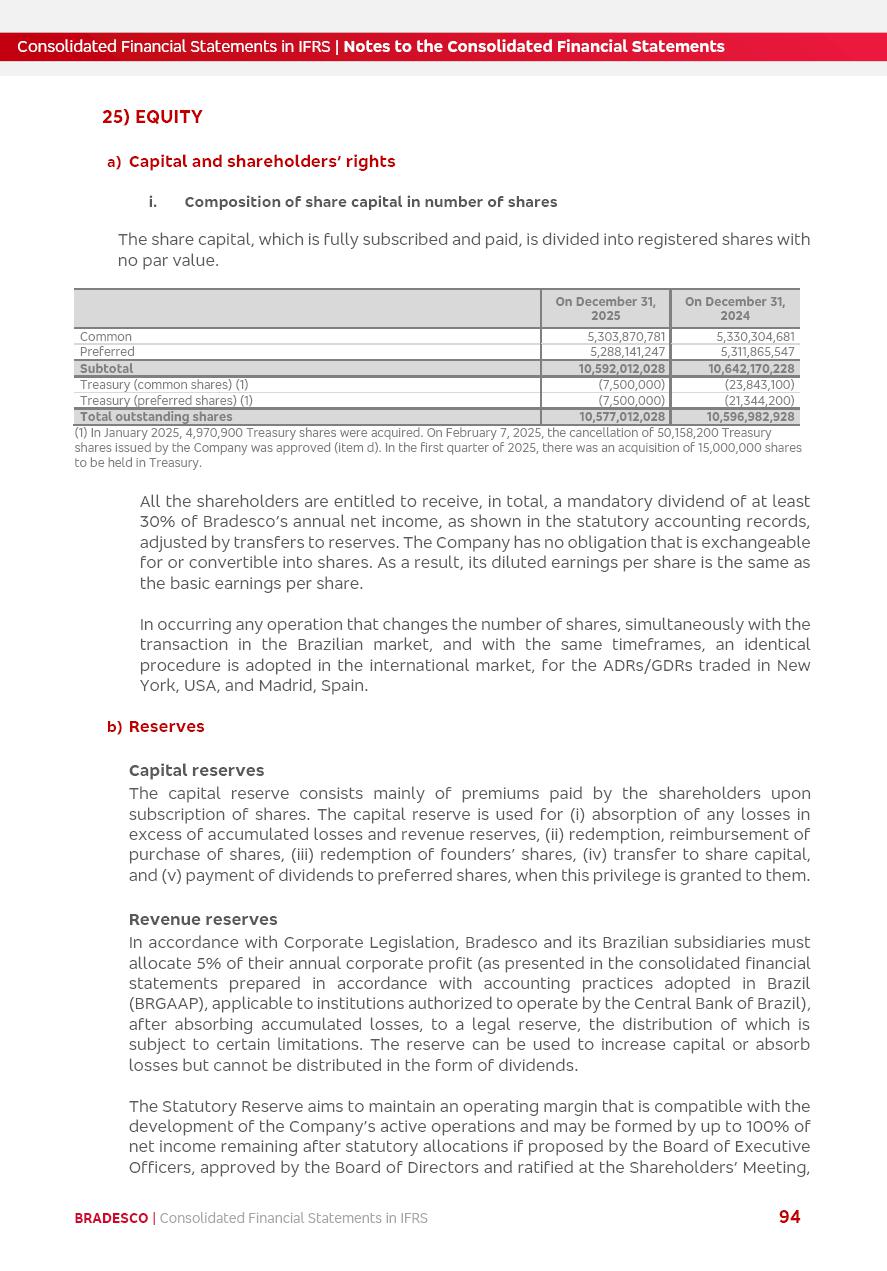 Consolidated Financial Statements in IFRS | Notes to the Consolidated Financial Statements

25) EQUITY

a) Capital and shareholders' rights

i. Composition of share capital in number of shares

The share capital, which is fully subscribed and paid, is divided into registered shares with no par value.

| | On December 31, 2025 | On December 31, 2024 |
|---|---|---|
| Common | 5,303,870,781 | 5,330,304,681 |
| Preferred | 5,288,141,247 | 5,311,865,547 |
| Subtotal | 10,592,012,028 | 10,642,170,228 |
| Treasury (common shares) (1) | (7,500,000) | (23,843,100) |
| Treasury (preferred shares) (1) | (7,500,000) | (21,344,200) |
| Total outstanding shares | 10,577,012,028 | 10,596,982,928 |

(1) In January 2025, 4,970,900 Treasury shares were acquired. On February 7, 2025, the cancellation of 50,158,200 Treasury shares issued by the Company was approved (item d). In the first quarter of 2025, there was an acquisition of 15,000,000 shares to be held in Treasury.

All the shareholders are entitled to receive, in total, a mandatory dividend of at least 30% of Bradesco's annual net income, as shown in the statutory accounting records, adjusted by transfers to reserves. The Company has no obligation that is exchangeable for or convertible into shares. As a result, its diluted earnings per share is the same as the basic earnings per share.

In occurring any operation that changes the number of shares, simultaneously with the transaction in the Brazilian market, and with the same timeframes, an identical procedure is adopted in the international market, for the ADRs/GDRs traded in New York, USA, and Madrid, Spain.

b) Reserves

Capital reserves
The capital reserve consists mainly of premiums paid by the shareholders upon subscription of shares. The capital reserve is used for (i) absorption of any losses in excess of accumulated losses and revenue reserves, (ii) redemption, reimbursement of purchase of shares, (iii) redemption of founders' shares, (iv) transfer to share capital, and (v) payment of dividends to preferred shares, when this privilege is granted to them.

Revenue reserves
In accordance with Corporate Legislation, Bradesco and its Brazilian subsidiaries must allocate 5% of their annual corporate profit (as presented in the consolidated financial statements prepared in accordance with accounting practices adopted in Brazil (BRGAAP), applicable to institutions authorized to operate by the Central Bank of Brazil), after absorbing accumulated losses, to a legal reserve, the distribution of which is subject to certain limitations. The reserve can be used to increase capital or absorb losses but cannot be distributed in the form of dividends.

The Statutory Reserve aims to maintain an operating margin that is compatible with the development of the Company's active operations and may be formed by up to 100% of net income remaining after statutory allocations if proposed by the Board of Executive Officers, approved by the Board of Directors and ratified at the Shareholders' Meeting,

BRADESCO | Consolidated Financial Statements in IFRS 94